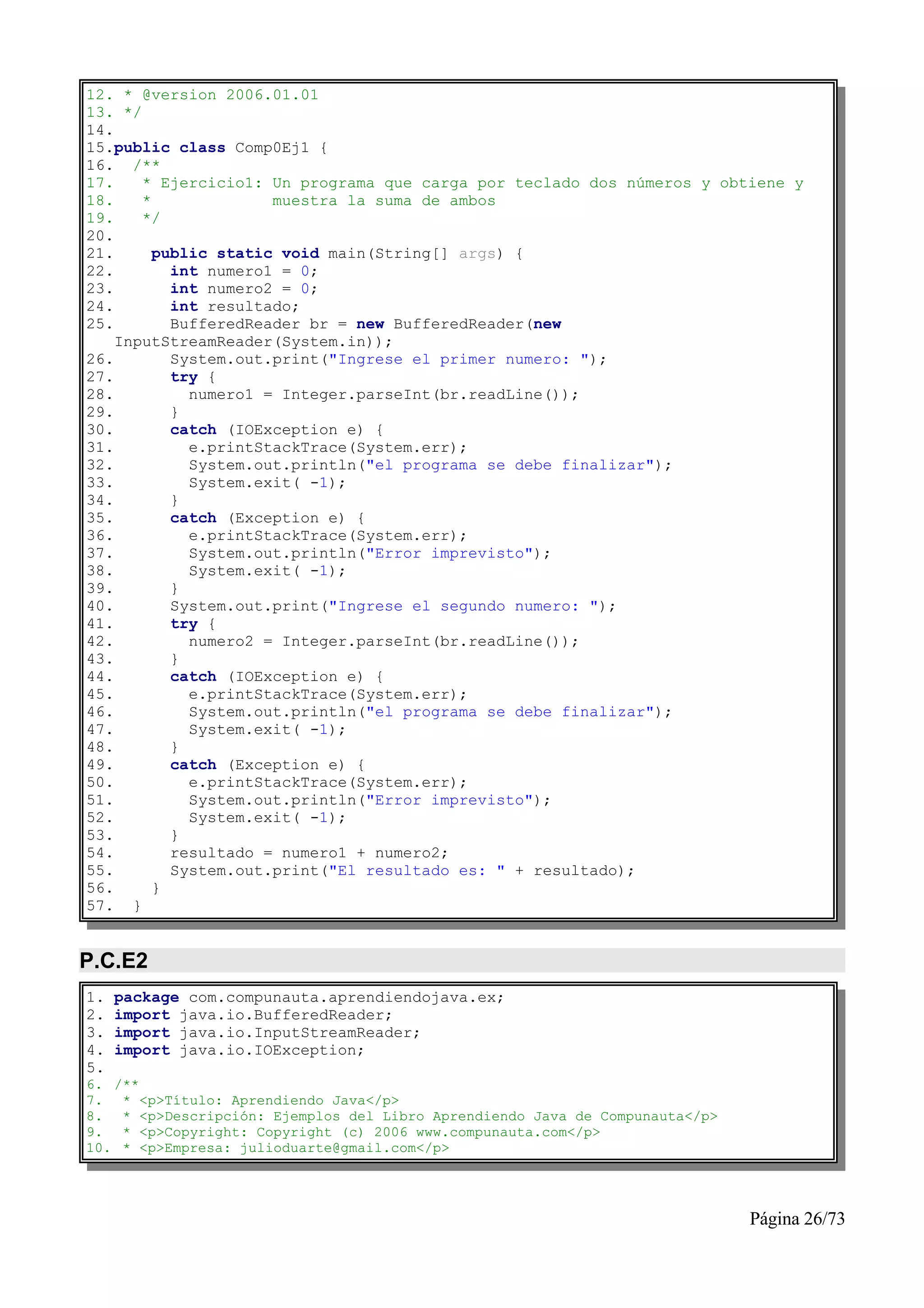 12. * @version 2006.01.01
13. */
14.
15.public class Comp0Ej1 {
16.  /**
17.   * Ejercicio1: Un programa que carga por teclado dos números y obtiene y
18.   *             muestra la suma de ambos
19.   */
20.
21.    public static void main(String[] args) {
22.      int numero1 = 0;
23.      int numero2 = 0;
24.      int resultado;
25.      BufferedReader br = new BufferedReader(new InputStreamReader(System.in));
26.      System.out.print("Ingrese el primer numero: ");
27.      try {
28.        numero1 = Integer.parseInt(br.readLine());
29.      }
30.      catch (IOException e) {
31.        e.printStackTrace(System.err);
32.        System.out.println("el programa se debe finalizar");
33.        System.exit( -1);
34.      }
35.      catch (Exception e) {
36.        e.printStackTrace(System.err);
37.        System.out.println("Error imprevisto");
38.        System.exit( -1);
39.      }
40.      System.out.print("Ingrese el segundo numero: ");
41.      try {
42.        numero2 = Integer.parseInt(br.readLine());
43.      }
44.      catch (IOException e) {
45.        e.printStackTrace(System.err);
46.        System.out.println("el programa se debe finalizar");
47.        System.exit( -1);
48.      }
49.      catch (Exception e) {
50.        e.printStackTrace(System.err);
51.        System.out.println("Error imprevisto");
52.        System.exit( -1);
53.      }
54.      resultado = numero1 + numero2;
55.      System.out.print("El resultado es: " + resultado);
56.    }
57.  }

P.C.E2

1. package com.compunauta.aprendiendojava.ex;
2. import java.io.BufferedReader;
3. import java.io.InputStreamReader;
4. import java.io.IOException;
5.
6. /**
7.  * <p>Título: Aprendiendo Java</p>
8.  * <p>Descripción: Ejemplos del Libro Aprendiendo Java de Compunauta</p>
9.  * <p>Copyright: Copyright (c) 2006 www.compunauta.com</p>
10. * <p>Empresa: julioduarte@gmail.com</p>

Página 26/73